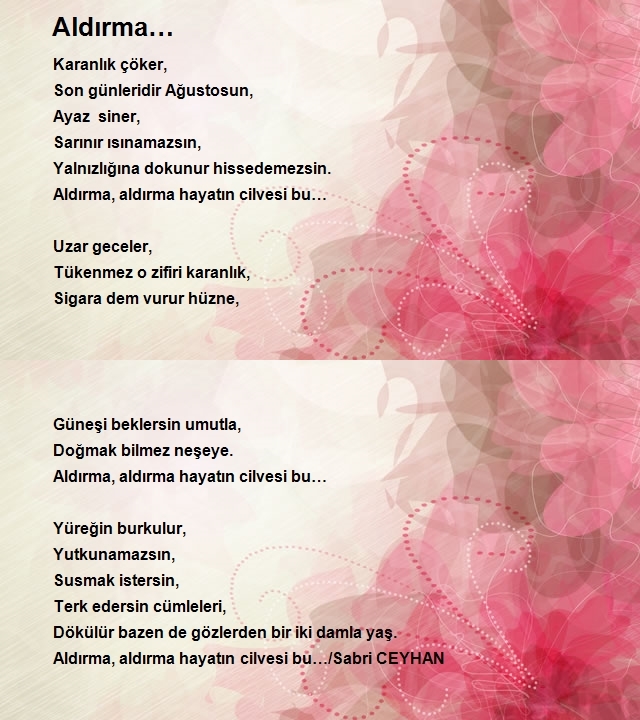 Aldırma…

Karanlık çöker,
Son günleridir Ağustosun,
Ayaz siner,
Sarınır ısınamazsın,
Yalnızlığına dokunur hissedemezsin.
Aldırma, aldırma hayatın cilvesi bu…

Uzar geceler,
Tükenmez o zifiri karanlık,
Sigara dem vurur hüzne,

Güneşi beklersin umutla,
Doğmak bilmez neşeye.
Aldırma, aldırma hayatın cilvesi bu…

Yüreğin burkulur,
Yutkunamazsın,
Susmak istersin,
Terk edersin cümleleri,
Dökülür bazen de gözlerden bir iki damla yaş.
Aldırma, aldırma hayatın cilvesi bu…/Sabri CEYHAN